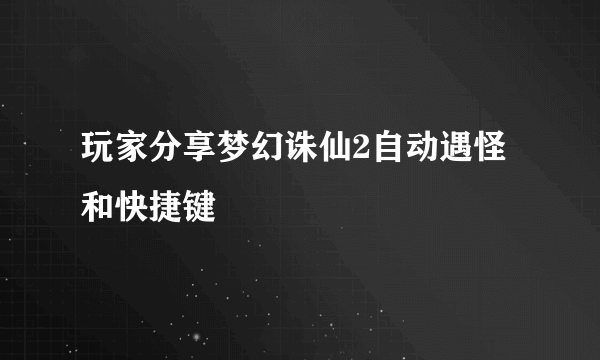 玩家分享梦幻诛仙2自动遇怪和快捷键